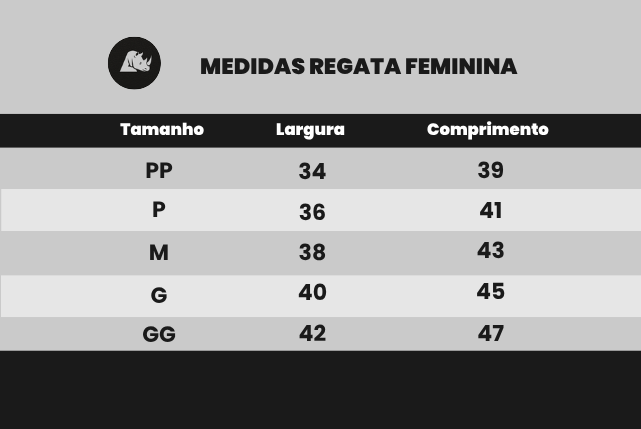 MEDIDAS REGATA FEMININA

| Tamanho | Largura | Comprimento |
|---|---|---|
| PP | 34 | 39 |
| P | 36 | 41 |
| M | 38 | 43 |
| G | 40 | 45 |
| GG | 42 | 47 |